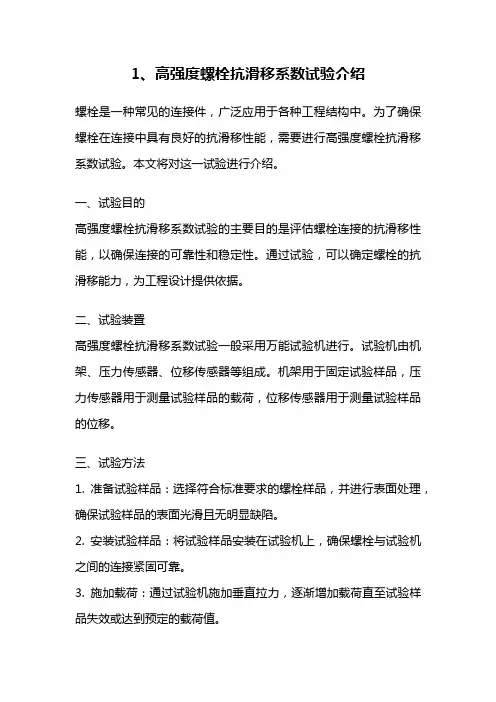 1、高强度螺栓抗滑移系数试验介绍

螺栓是一种常见的连接件，广泛应用于各种工程结构中。为了确保螺栓在连接中具有良好的抗滑移性能，需要进行高强度螺栓抗滑移系数试验。本文将对这一试验进行介绍。

一、试验目的
高强度螺栓抗滑移系数试验的主要目的是评估螺栓连接的抗滑移性能，以确保连接的可靠性和稳定性。通过试验，可以确定螺栓的抗滑移能力，为工程设计提供依据。

二、试验装置
高强度螺栓抗滑移系数试验一般采用万能试验机进行。试验机由机架、压力传感器、位移传感器等组成。机架用于固定试验样品，压力传感器用于测量试验样品的载荷，位移传感器用于测量试验样品的位移。

三、试验方法
1. 准备试验样品：选择符合标准要求的螺栓样品，并进行表面处理，确保试验样品的表面光滑且无明显缺陷。
2. 安装试验样品：将试验样品安装在试验机上，确保螺栓与试验机之间的连接紧固可靠。
3. 施加载荷：通过试验机施加垂直拉力，逐渐增加载荷直至试验样品失效或达到预定的载荷值。